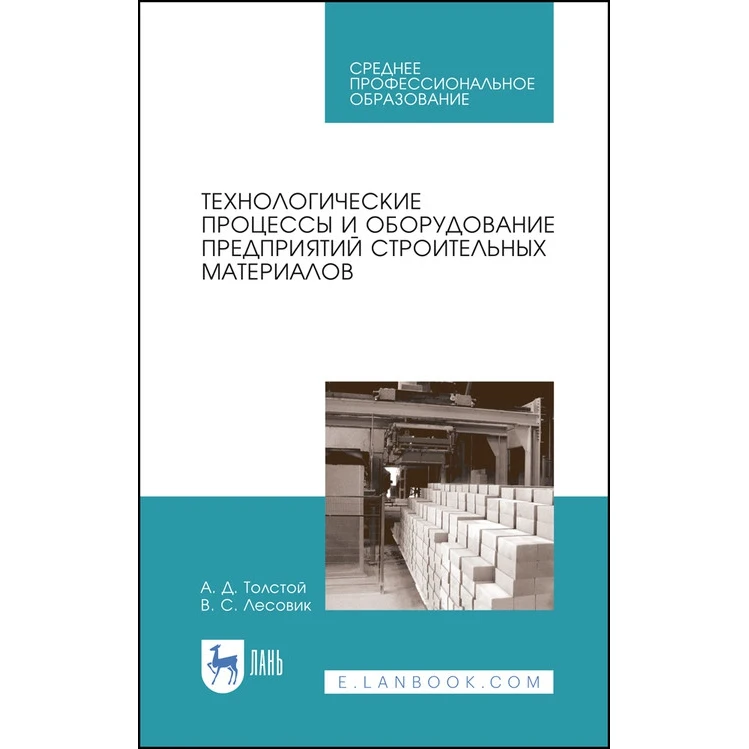 СРЕДНЕЕ ПРОФЕССИОНАЛЬНОЕ ОБРАЗОВАНИЕ

ТЕХНОЛОГИЧЕСКИЕ ПРОЦЕССЫ И ОБОРУДОВАНИЕ ПРЕДПРИЯТИЙ СТРОИТЕЛЬНЫХ МАТЕРИАЛОВ

А. Д. Толстой
В. С. Лесовик

ЛАНЬ

E.LANBOOK.COM